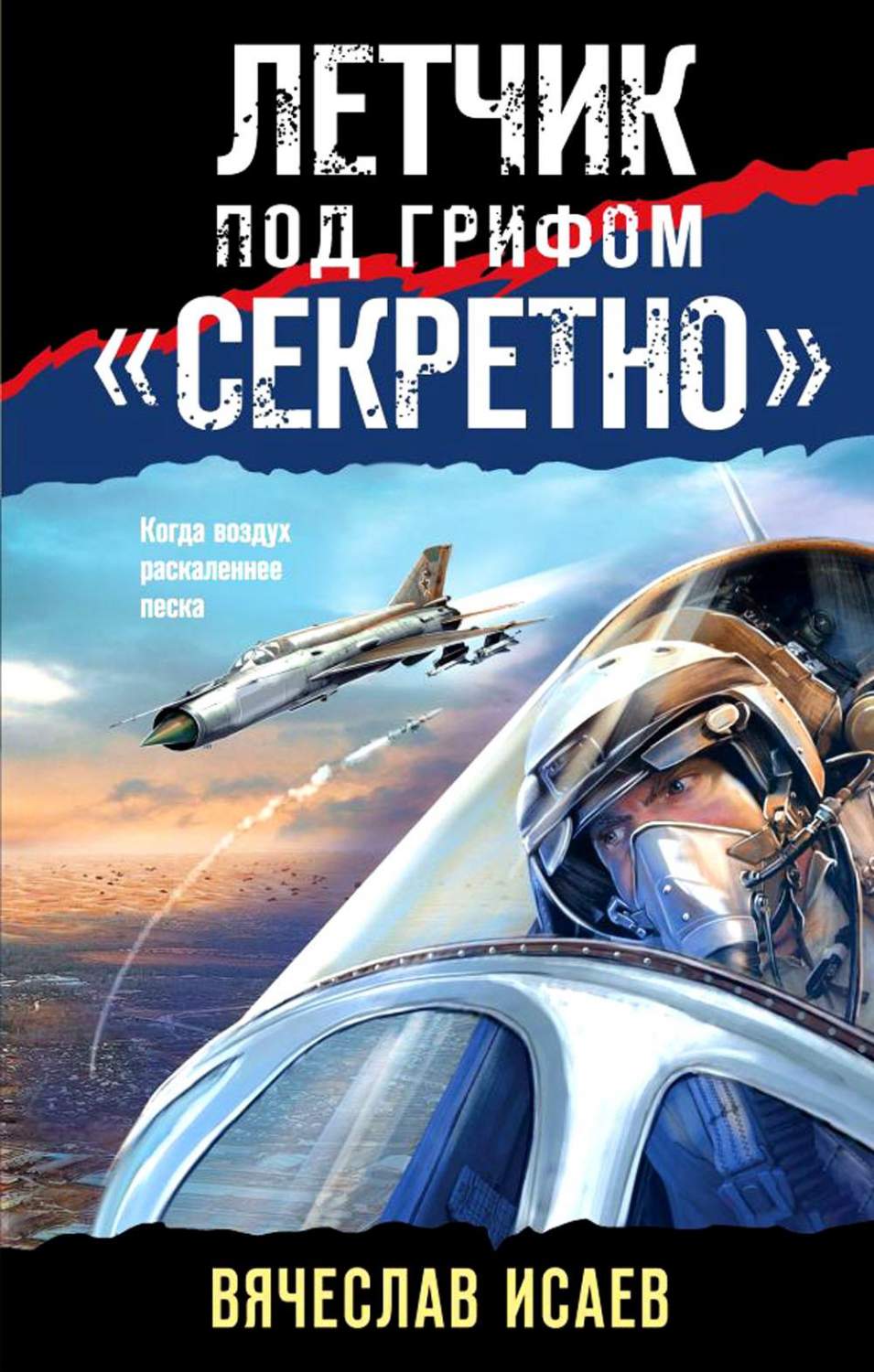 ЛЕТЧИК
ПОД ГРИФОМ
«СЕКРЕТНО»

Когда воздух раскаленнее песка

ВЯЧЕСЛАВ ИСАЕВ